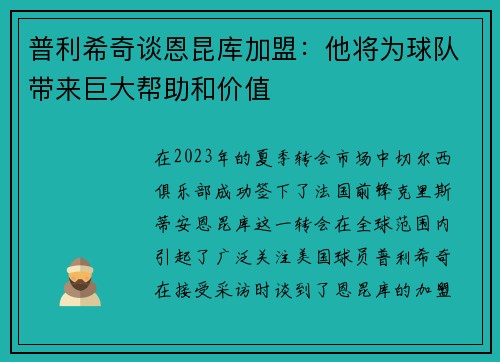 普利希奇谈恩昆库加盟：他将为球队带来巨大帮助和价值

在2023年的夏季转会市场中切尔西俱乐部成功签下了法国前锋克里斯蒂安恩昆库这一转会在全球范围内引起了广泛关注美国球员普利希奇在接受采访时谈到了恩昆库的加盟